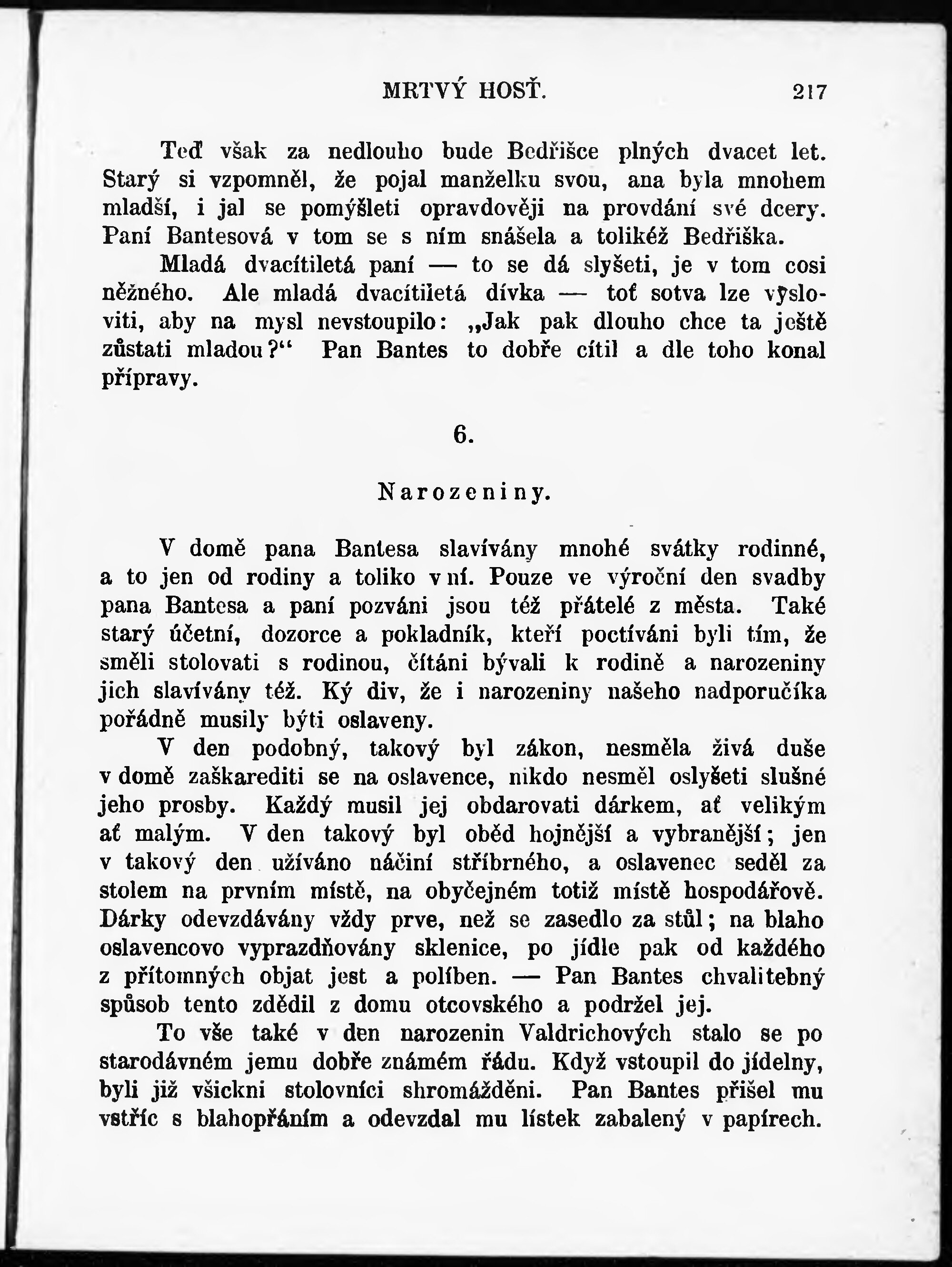 MRTVÝ HOSŤ. 217

Teď však za nedlouho bude Bedřišce plných dvacet let. Starý si vzpomněl, že pojal manželku svou, ana byla mnohem mladší, i jal se pomýšleti opravdověji na provdání své dcery. Paní Bantesová v tom se s ním snášela a tolikéž Bedřiška.

Mladá dvacítiletá paní — to se dá slyšeti, je v tom cosi něžného. Ale mladá dvacítiletá dívka — toť sotva lze vysloviti, aby na mysl nevstoupilo: „Jak pak dlouho chce ta ještě zůstati mladou?“ Pan Bantes to dobře cítil a dle toho konal přípravy.

6.

Narozeniny.

V domě pana Bantesa slavívány mnohé svátky rodinné, a to jen od rodiny a toliko v ní. Pouze ve výroční den svadby pana Bantesa a paní pozváni jsou též přátelé z města. Také starý účetní, dozorce a pokladník, kteří poctíváni byli tím, že směli stolovati s rodinou, čítáni bývali k rodině a narozeniny jich slavívány též. Ký div, že i narozeniny našeho nadporučíka pořádně musily býti oslaveny.

V den podobný, takový byl zákon, nesměla živá duše v domě zaškarediti se na oslavence, nikdo nesměl oslyšeti slušné jeho prosby. Každý musil jej obdarovati dárkem, ať velikým ať malým. V den takový byl oběd hojnější a vybranější; jen v takový den užíváno náčiní stříbrného, a oslavenec seděl za stolem na prvním místě, na obyčejném totiž místě hospodářově. Dárky odevzdávány vždy prve, než se zasedlo za stůl; na blaho oslavencovo vyprazdňovány sklenice, po jídle pak od každého z přítomných objat jest a políben. — Pan Bantes chvalitebný spůsob tento zdědil z domu otcovského a podržel jej.

To vše také v den narozenin Valdrichových stalo se po starodávném jemu dobře známém řádu. Když vstoupil do jídelny, byli již všickni stolovníci shromážděni. Pan Bantes přišel mu vstříc s blahopřáním a odevzdal mu lístek zabalený v papírech.